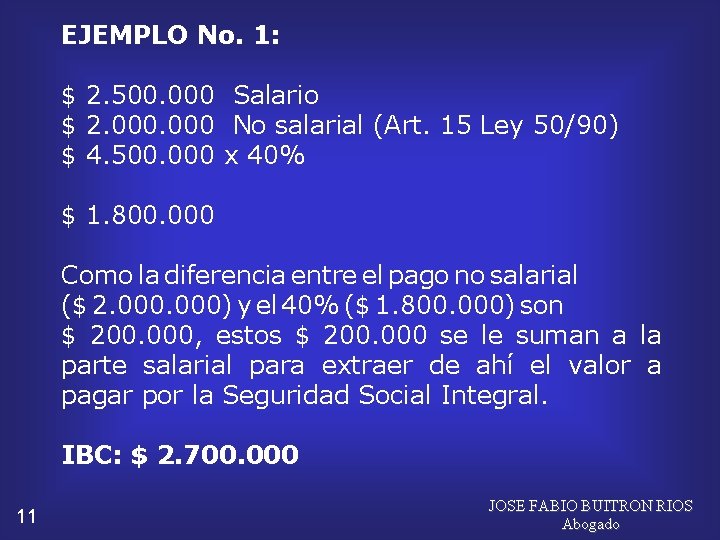 EJEMPLO No. 1:

\$ 2.500.000 Salario
\$ 2.000.000 No salarial (Art. 15 Ley 50/90)
\$ 4.500.000 x 40%

\$ 1.800.000

Como la diferencia entre el pago no salarial (\$ 2.000.000) y el 40% (\$ 1.800.000) son \$ 200.000, estos \$ 200.000 se le suman a la parte salarial para extraer de ahí el valor a pagar por la Seguridad Social Integral.

IBC: \$ 2.700.000

11

JOSE FABIO BUITRON RIOS
Abogado